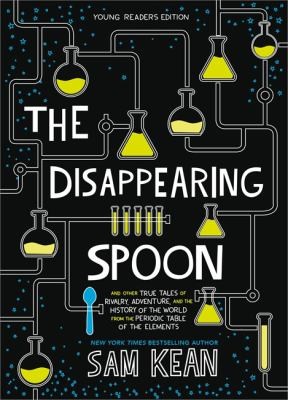 YOUNG READERS EDITION

THE DISAPPEARING SPOON

AND OTHER TRUE TALES OF RIVALRY, ADVENTURE, AND THE HISTORY OF THE WORLD FROM THE PERIODIC TABLE OF THE ELEMENTS

NEW YORK TIMES BESTSELLING AUTHOR

SAM KEAN